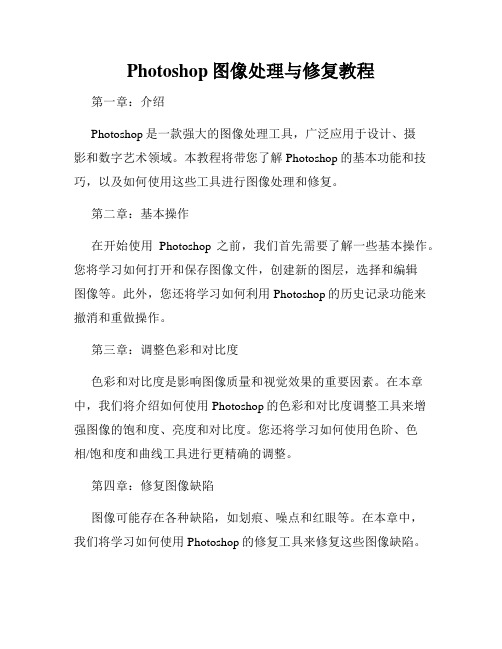 Photoshop 图像处理与修复教程

第一章：介绍

Photoshop 是一款强大的图像处理工具，广泛应用于设计、摄影和数字艺术领域。本教程将带您了解 Photoshop 的基本功能和技巧，以及如何使用这些工具进行图像处理和修复。

第二章：基本操作

在开始使用 Photoshop 之前，我们首先需要了解一些基本操作。您将学习如何打开和保存图像文件，创建新的图层，选择和编辑图像等。此外，您还将学习如何利用 Photoshop 的历史记录功能来撤消和重做操作。

第三章：调整色彩和对比度

色彩和对比度是影响图像质量和视觉效果的重要因素。在本章中，我们将介绍如何使用 Photoshop 的色彩和对比度调整工具来增强图像的饱和度、亮度和对比度。您还将学习如何使用色阶、色相/饱和度和曲线工具进行更精确的调整。

第四章：修复图像缺陷

图像可能存在各种缺陷，如划痕、噪点和红眼等。在本章中，我们将学习如何使用 Photoshop 的修复工具来修复这些图像缺陷。